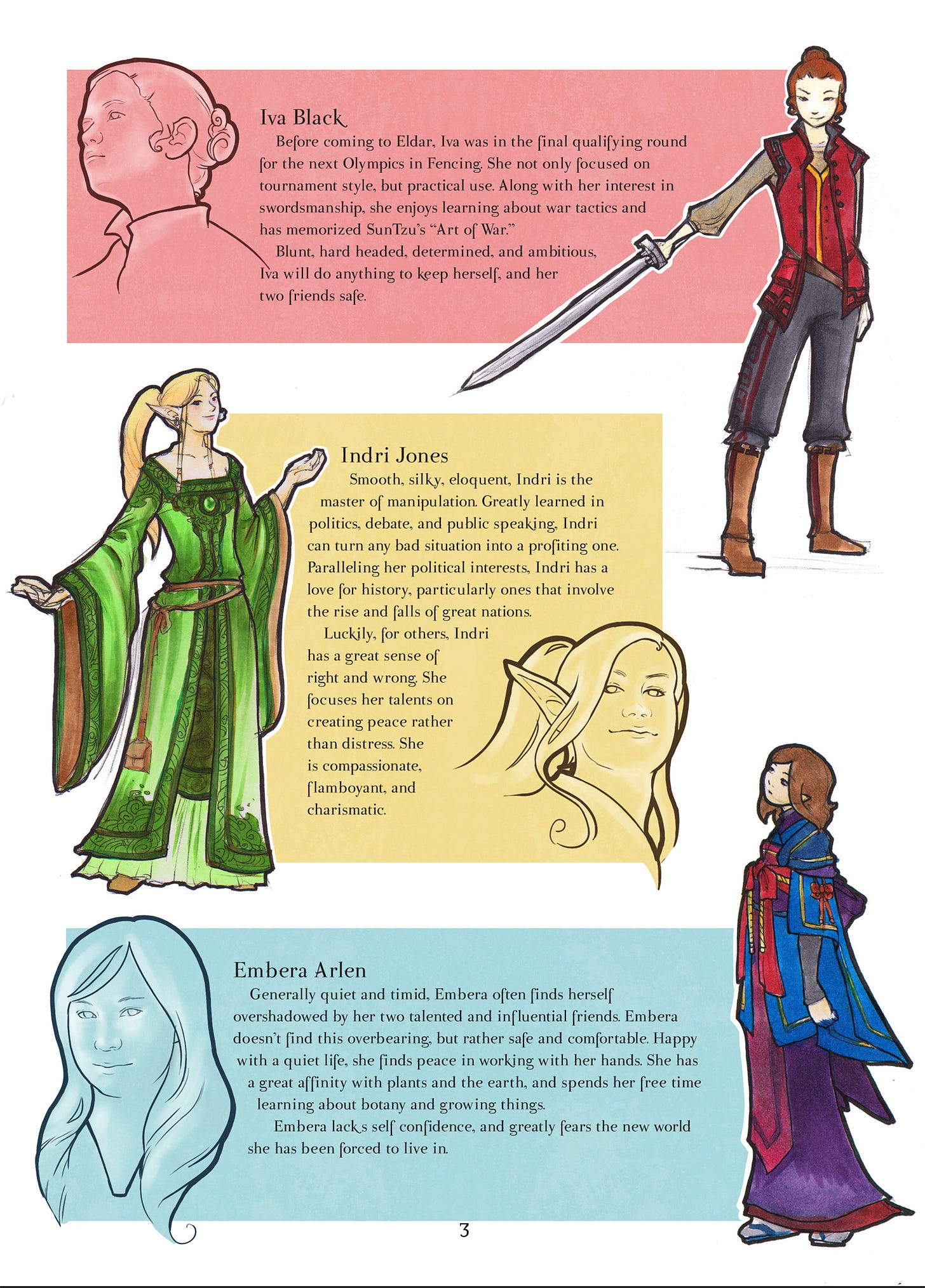 Iva Black

Before coming to Eldar, Iva was in the final qualifying round for the next Olympics in Fencing. She not only focused on tournament style, but practical use. Along with her interest in swordsmanship, she enjoys learning about war tactics and has memorized SunTzu's "Art of War."

Blunt, hard headed, determined, and ambitious, Iva will do anything to keep herself, and her two friends safe.

Indri Jones

Smooth, silky, eloquent, Indri is the master of manipulation. Greatly learned in politics, debate, and public speaking, Indri can turn any bad situation into a profiting one. Paralleling her political interests, Indri has a love for history, particularly ones that involve the rise and falls of great nations.

Luckily, for others, Indri has a great sense of right and wrong. She focuses her talents on creating peace rather than distress. She is compassionate, flamboyant, and charismatic.

Embera Arlen

Generally quiet and timid, Embera often finds herself overshadowed by her two talented and influential friends. Embera doesn't find this overbearing, but rather safe and comfortable. Happy with a quiet life, she finds peace in working with her hands. She has a great affinity with plants and the earth, and spends her free time learning about botany and growing things.

Embera lacks self confidence, and greatly fears the new world she has been forced to live in.

3